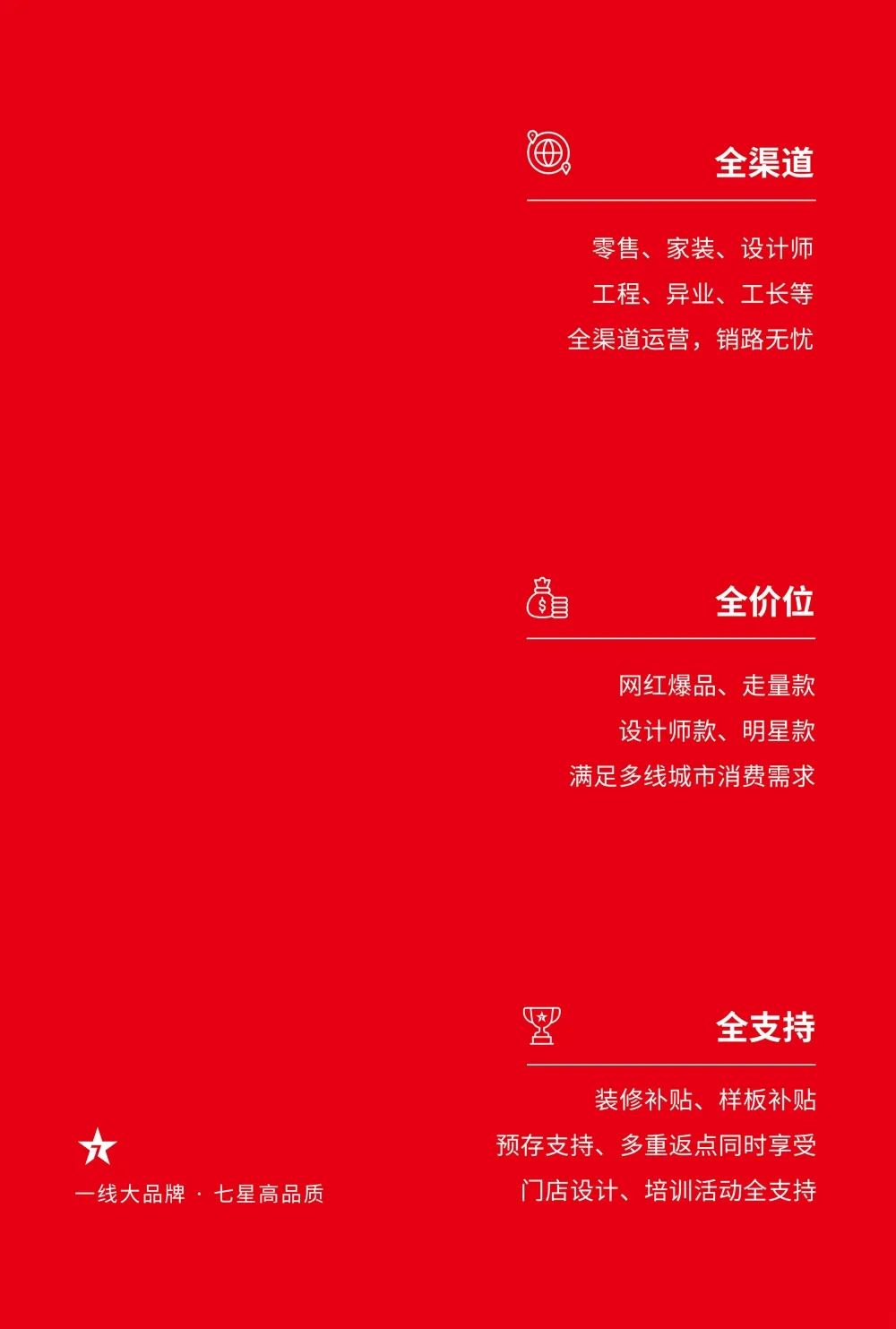 全渠道

零售、家装、设计师
工程、异业、工长等
全渠道运营，销路无忧

全价位

网红爆品、走量款
设计师款、明星款
满足多线城市消费需求

全支持

装修补贴、样板补贴
预存支持、多重返点同时享受
门店设计、培训活动全支持

7

一线大品牌 · 七星高品质